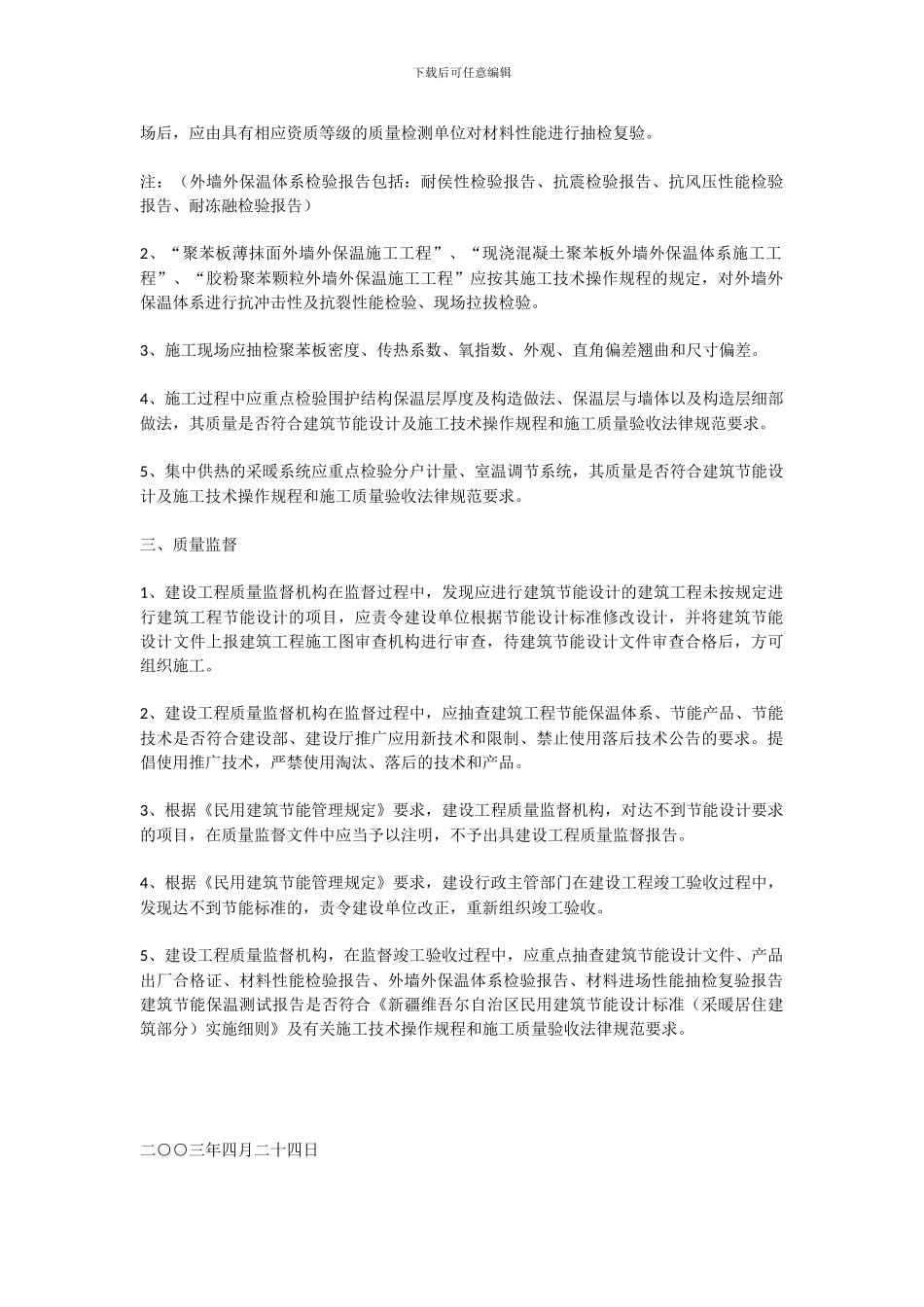 下载后可任意编辑

场后，应由具有相应资质等级的质量检测单位对材料性能进行抽检复验。

注：（外墙外保温体系检验报告包括：耐侯性检验报告、抗震检验报告、抗风压性能检验报告、耐冻融检验报告）

2、“聚苯板薄抹面外墙外保温施工工程”、“现浇混凝土聚苯板外墙外保温体系施工工程”、“胶粉聚苯颗粒外墙外保温施工工程”应按其施工技术操作规程的规定，对外墙外保温体系进行抗冲击性及抗裂性能检验、现场拉拔检验。

3、施工现场应抽检聚苯板密度、传热系数、氧指数、外观、直角偏差翘曲和尺寸偏差。

4、施工过程中应重点检验围护结构保温层厚度及构造做法、保温层与墙体以及构造层细部做法，其质量是否符合建筑节能设计及施工技术操作规程和施工质量验收法律规范要求。

5、集中供热的采暖系统应重点检验分户计量、室温调节系统，其质量是否符合建筑节能设计及施工技术操作规程和施工质量验收法律规范要求。

三、质量监督

1、建设工程质量监督机构在监督过程中，发现应进行建筑节能设计的建筑工程未按规定进行建筑工程节能设计的项目，应责令建设单位根据节能设计标准修改设计，并将建筑节能设计文件上报建筑工程施工图审查机构进行审查，待建筑节能设计文件审查合格后，方可组织施工。

2、建设工程质量监督机构在监督过程中，应抽查建筑工程节能保温体系、节能产品、节能技术是否符合建设部、建设厅推广应用新技术和限制、禁止使用落后技术公告的要求。提倡使用推广技术，严禁使用淘汰、落后的技术和产品。

3、根据《民用建筑节能管理规定》要求，建设工程质量监督机构，对达不到节能设计要求的项目，在质量监督文件中应当予以注明，不予出具建设工程质量监督报告。

4、根据《民用建筑节能管理规定》要求，建设行政主管部门在建设工程竣工验收过程中，发现达不到节能标准的，责令建设单位改正，重新组织竣工验收。

5、建设工程质量监督机构，在监督竣工验收过程中，应重点抽查建筑节能设计文件、产品出厂合格证、材料性能检验报告、外墙外保温体系检验报告、材料进场性能抽检复验报告建筑节能保温测试报告是否符合《新疆维吾尔自治区民用建筑节能设计标准（采暖居住建筑部分）实施细则》及有关施工技术操作规程和施工质量验收法律规范要求。

二〇〇三年四月二十四日